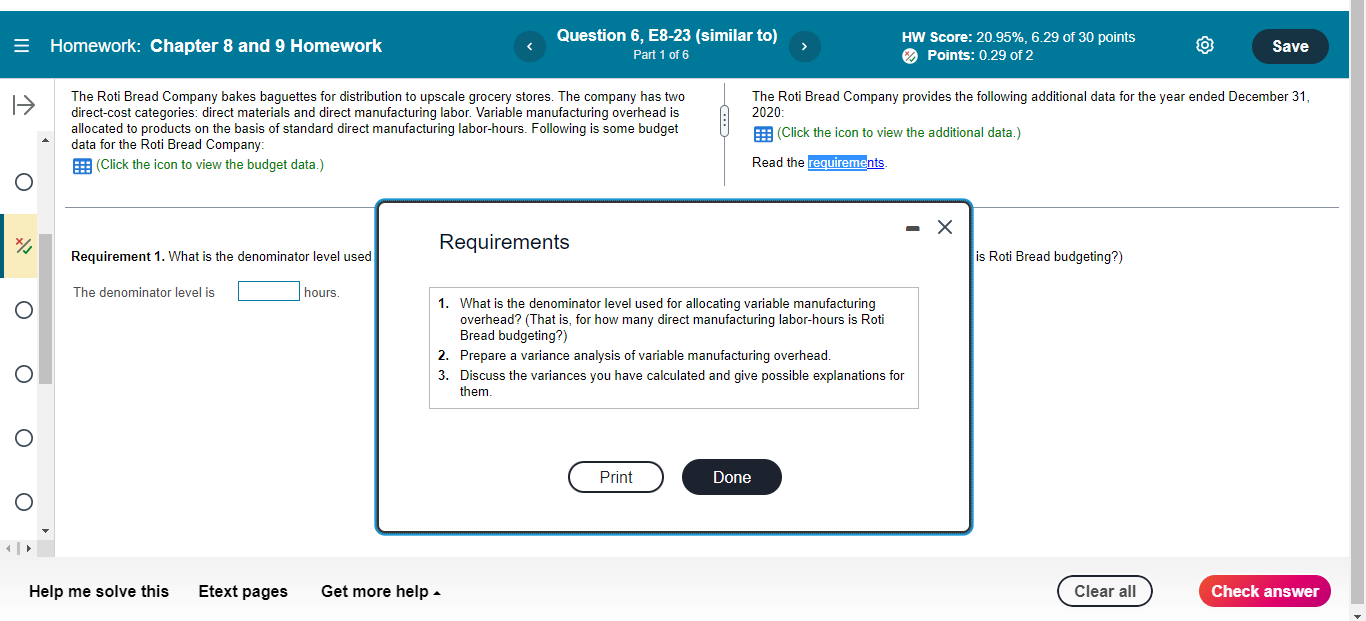 Homework: Chapter 8 and 9 Homework

Question 6, E8-23 (similar to)
Part 1 of 6

HW Score: 20.95%, 6.29 of 30 points
Points: 0.29 of 2

Save

The Roti Bread Company bakes baguettes for distribution to upscale grocery stores. The company has two direct-cost categories: direct materials and direct manufacturing labor. Variable manufacturing overhead is allocated to products on the basis of standard direct manufacturing labor-hours. Following is some budget data for the Roti Bread Company:

(Click the icon to view the budget data.)

The Roti Bread Company provides the following additional data for the year ended December 31, 2020:

(Click the icon to view the additional data.)

Read the requirements.

Requirement 1. What is the denominator level used

is Roti Bread budgeting?)

The denominator level is hours.

Requirements

1. What is the denominator level used for allocating variable manufacturing overhead? (That is, for how many direct manufacturing labor-hours is Roti Bread budgeting?)
2. Prepare a variance analysis of variable manufacturing overhead.
3. Discuss the variances you have calculated and give possible explanations for them.

Print

Done

Help me solve this

Etext pages

Get more help

Clear all

Check answer